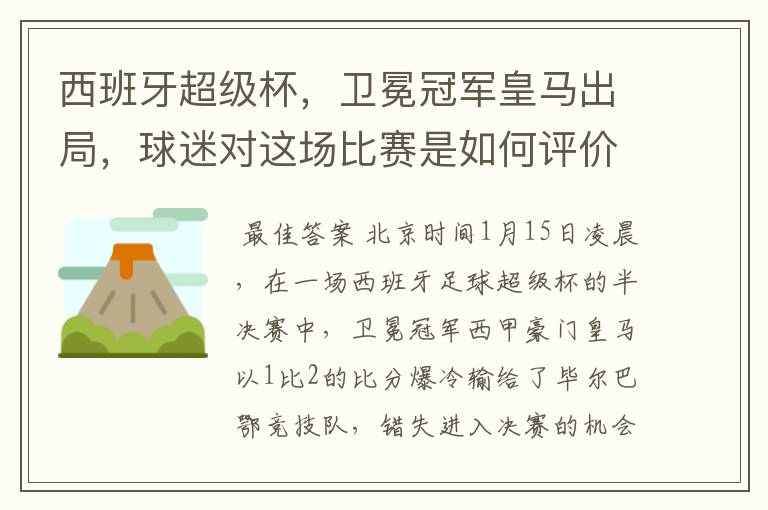 西班牙超级杯，卫冕冠军皇马出局，球迷对这场比赛是如何评价

最佳答案 北京时间1月15日凌晨，在一场西班牙足球超级杯的半决赛中，卫冕冠军西甲豪门皇马以1比2的比分爆冷输给了毕尔巴鄂竞技队，错失进入决赛的机会